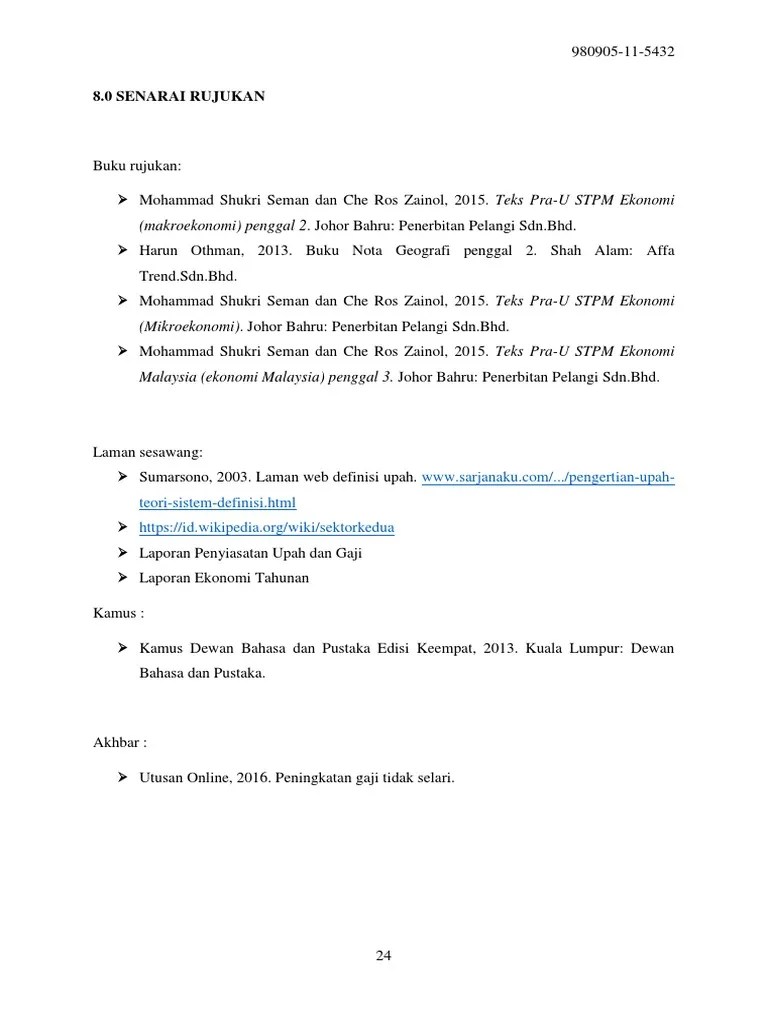 980905-11-5432

8.0 SENARAI RUJUKAN

Buku rujukan:

➢ Mohammad Shukri Seman dan Che Ros Zainol, 2015. Teks Pra-U STPM Ekonomi (makroekonomi) penggal 2. Johor Bahru: Penerbitan Pelangi Sdn.Bhd.
➢ Harun Othman, 2013. Buku Nota Geografi penggal 2. Shah Alam: Affa Trend.Sdn.Bhd.
➢ Mohammad Shukri Seman dan Che Ros Zainol, 2015. Teks Pra-U STPM Ekonomi (Mikroekonomi). Johor Bahru: Penerbitan Pelangi Sdn.Bhd.
➢ Mohammad Shukri Seman dan Che Ros Zainol, 2015. Teks Pra-U STPM Ekonomi Malaysia (ekonomi Malaysia) penggal 3. Johor Bahru: Penerbitan Pelangi Sdn.Bhd.

Laman sesawang:
➢ Sumarsono, 2003. Laman web definisi upah. www.sarjanaku.com/.../pengertian-upah-teori-sistem-definisi.html
➢ https://id.wikipedia.org/wiki/sektorkedua
➢ Laporan Penyiasatan Upah dan Gaji
➢ Laporan Ekonomi Tahunan

Kamus :

➢ Kamus Dewan Bahasa dan Pustaka Edisi Keempat, 2013. Kuala Lumpur: Dewan Bahasa dan Pustaka.

Akhbar :

➢ Utusan Online, 2016. Peningkatan gaji tidak selari.

24